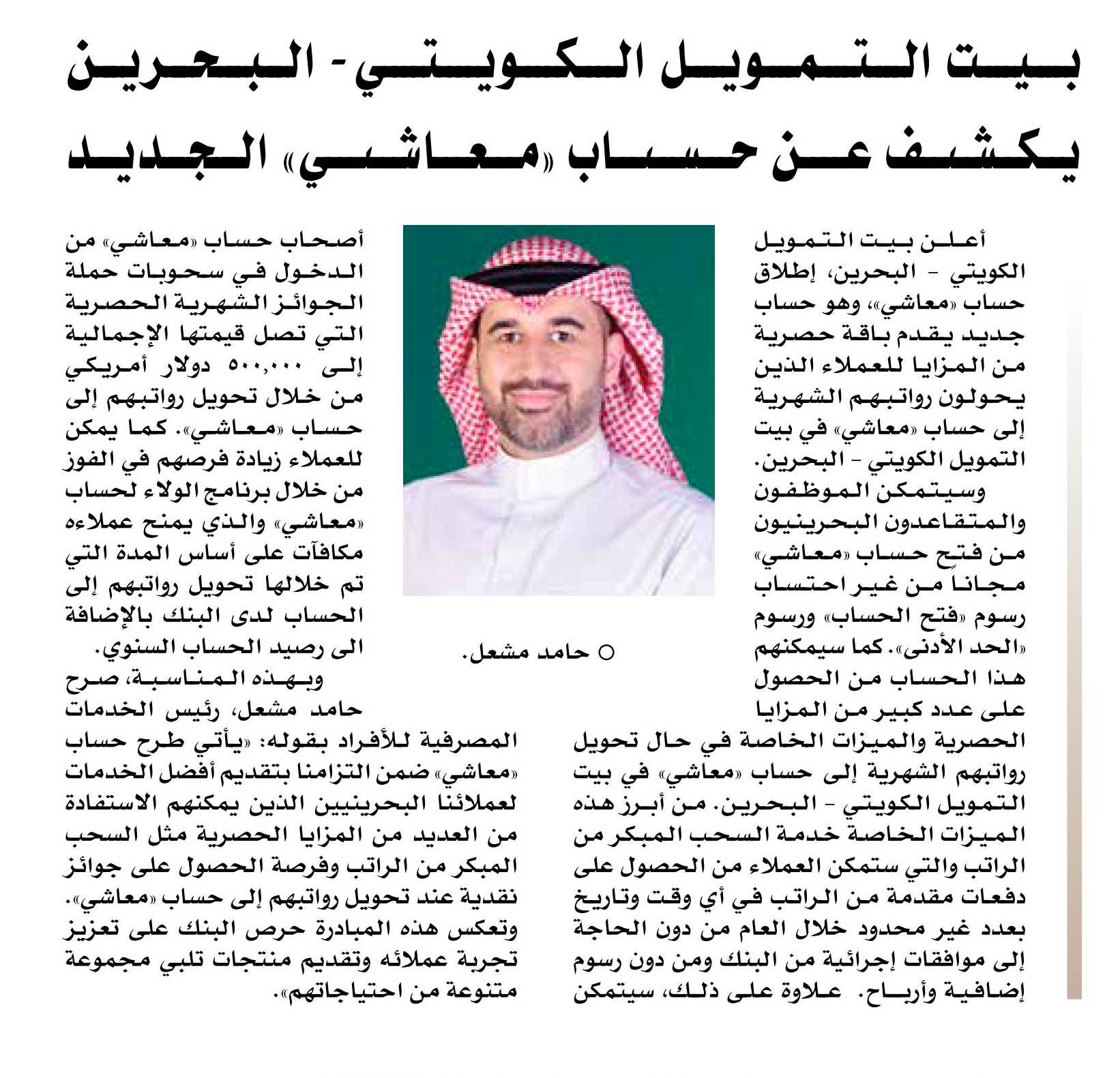 بيت التمويل الكويتي - البحرين يكشف عن حساب «معاشي» الجديد

أعلن بيت التمويل الكويتي - البحرين، إطلاق حساب «معاشي»، وهو حساب جديد يقدم باقة حصرية من المزايا للعملاء الذين يحولون رواتبهم الشهرية إلى حساب «معاشي» في بيت التمويل الكويتي - البحرين.

وسيتمكن الموظفون والمتقاعدون البحرينيون من فتح حساب «معاشي» مجاناً من غير احتساب رسوم «فتح الحساب» ورسوم «الحد الأدنى». كما سيمكنهم هذا الحساب من الحصول على عدد كبير من المزايا الحصرية والميزات الخاصة في حال تحويل رواتبهم الشهرية إلى حساب «معاشي» في بيت التمويل الكويتي - البحرين. من أبرز هذه الميزات الخاصة خدمة السحب المبكر من الراتب والتي ستمكن العملاء من الحصول على دفعات مقدمة من الراتب في أي وقت وتاريخ بعدد غير محدود خلال العام من دون الحاجة إلى موافقات إجرائية من البنك ومن دون رسوم إضافية وأرباح. علاوة على ذلك، سيتمكن

○ حامد مشعل.

أصحاب حساب «معاشي» من الدخول في سحوبات حملة الجوائز الشهرية الحصرية التي تصل قيمتها الإجمالية إلى ٥٠٠,٠٠٠ دولار أمريكي من خلال تحويل رواتبهم إلى حساب «معاشي». كما يمكن للعملاء زيادة فرصهم في الفوز من خلال برنامج الولاء لحساب «معاشي» والذي يمنح عملاءه مكافآت على أساس المدة التي تم خلالها تحويل رواتبهم إلى الحساب لدى البنك بالإضافة الى رصيد الحساب السنوي.

وبهذه المناسبة، صرح حامد مشعل، رئيس الخدمات المصرفية للأفراد بقوله: «يأتي طرح حساب «معاشي» ضمن التزامنا بتقديم أفضل الخدمات لعملائنا البحرينيين الذين يمكنهم الاستفادة من العديد من المزايا الحصرية مثل السحب المبكر من الراتب وفرصة الحصول على جوائز نقدية عند تحويل رواتبهم إلى حساب «معاشي». وتعكس هذه المبادرة حرص البنك على تعزيز تجربة عملائه وتقديم منتجات تلبي مجموعة متنوعة من احتياجاتهم».